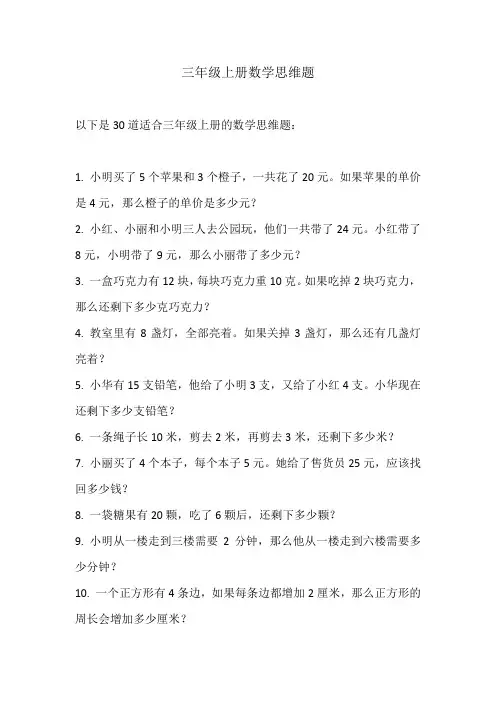 三年级上册数学思维题

以下是 30 道适合三年级上册的数学思维题：

1. 小明买了 5 个苹果和 3 个橙子，一共花了 20 元。如果苹果的单价是 4 元，那么橙子的单价是多少元？

2. 小红、小丽和小明三人去公园玩，他们一共带了 24 元。小红带了 8 元，小明带了 9 元，那么小丽带了多少元？

3. 一盒巧克力有 12 块，每块巧克力重 10 克。如果吃掉 2 块巧克力，那么还剩下多少克巧克力？

4. 教室里有 8 盏灯，全部亮着。如果关掉 3 盏灯，那么还有几盏灯亮着？

5. 小华有 15 支铅笔，他给了小明 3 支，又给了小红 4 支。小华现在还剩下多少支铅笔？

6. 一条绳子长 10 米，剪去 2 米，再剪去 3 米，还剩下多少米？

7. 小丽买了 4 个本子，每个本子 5 元。她给了售货员 25 元，应该找回多少钱？

8. 一袋糖果有 20 颗，吃了 6 颗后，还剩下多少颗？

9. 小明从一楼走到三楼需要 2 分钟，那么他从一楼走到六楼需要多少分钟？

10. 一个正方形有 4 条边，如果每条边都增加 2 厘米，那么正方形的周长会增加多少厘米？